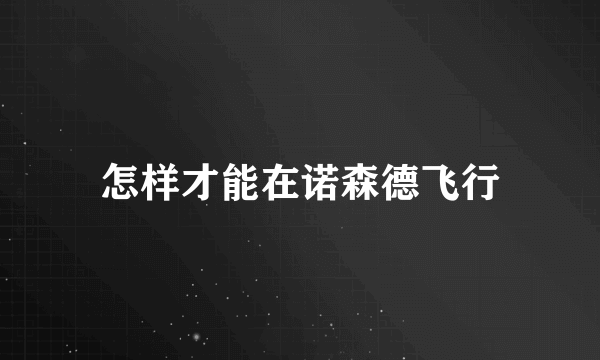 怎样才能在诺森德飞行